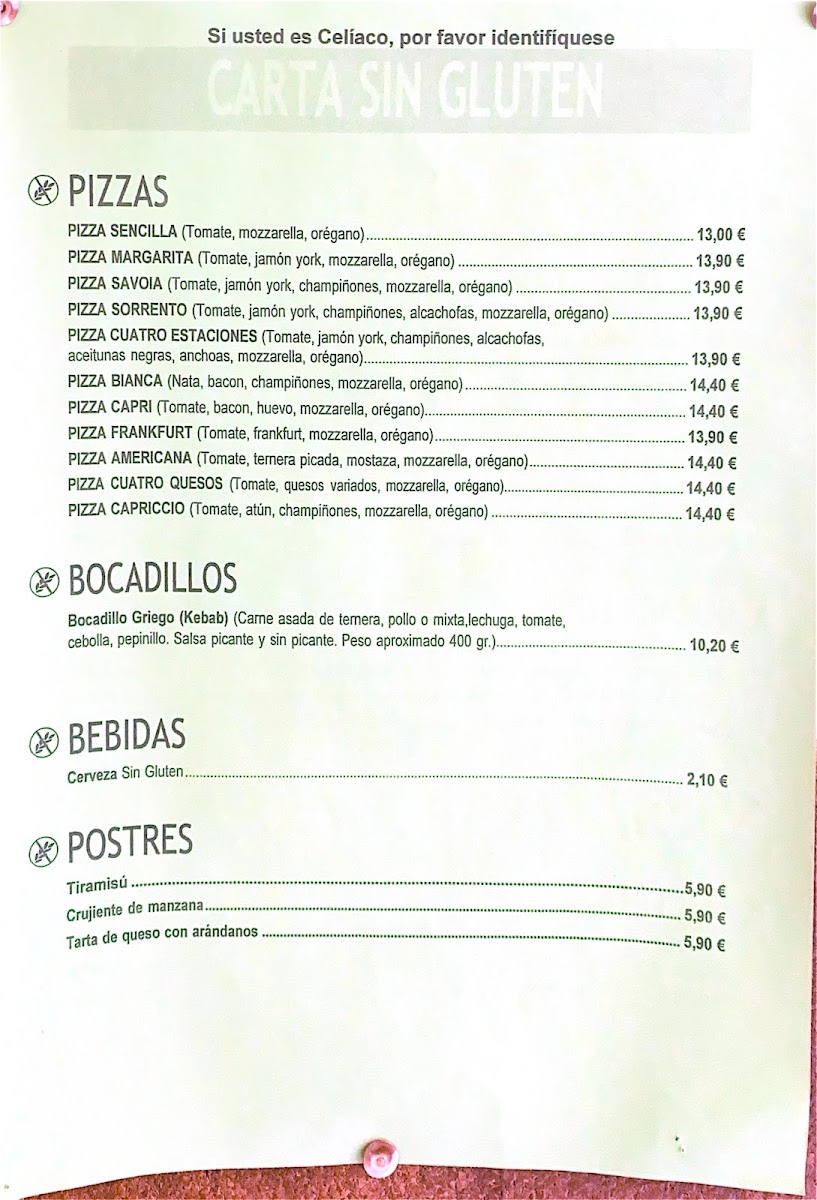 Si usted es Celíaco, por favor identifíquese

CARTA SIN GLUTEN

PIZZAS

PIZZA SENCILLA (Tomate, mozzarella, orégano) ........ 13,00 €
PIZZA MARGARITA (Tomate, jamón york, mozzarella, orégano) ........ 13,90 €
PIZZA SAVOIA (Tomate, jamón york, champiñones, mozzarella, orégano) ........ 13,90 €
PIZZA SORRENTO (Tomate, jamón york, champiñones, alcachofas, mozzarella, orégano) ........ 13,90 €
PIZZA CUATRO ESTACIONES (Tomate, jamón york, champiñones, alcachofas, aceitunas negras, anchoas, mozzarella, orégano) ........ 13,90 €
PIZZA BIANCA (Nata, bacon, champiñones, mozzarella, orégano) ........ 14,40 €
PIZZA CAPRI (Tomate, bacon, huevo, mozzarella, orégano) ........ 14,40 €
PIZZA FRANKFURT (Tomate, frankfurt, mozzarella, orégano) ........ 13,90 €
PIZZA AMERICANA (Tomate, ternera picada, mostaza, mozzarella, orégano) ........ 14,40 €
PIZZA CUATRO QUESOS (Tomate, quesos variados, mozzarella, orégano) ........ 14,40 €
PIZZA CAPRICCIO (Tomate, atún, champiñones, mozzarella, orégano) ........ 14,40 €

BOCADILLOS

Bocadillo Griego (Kebab) (Carne asada de ternera, pollo o mixta,lechuga, tomate, cebolla, pepinillo. Salsa picante y sin picante. Peso aproximado 400 gr.) ........ 10,20 €

BEBIDAS

Cerveza Sin Gluten ........ 2,10 €

POSTRES

Tiramisú ........ 5,90 €
Crujiente de manzana ........ 5,90 €
Tarta de queso con arándanos ........ 5,90 €